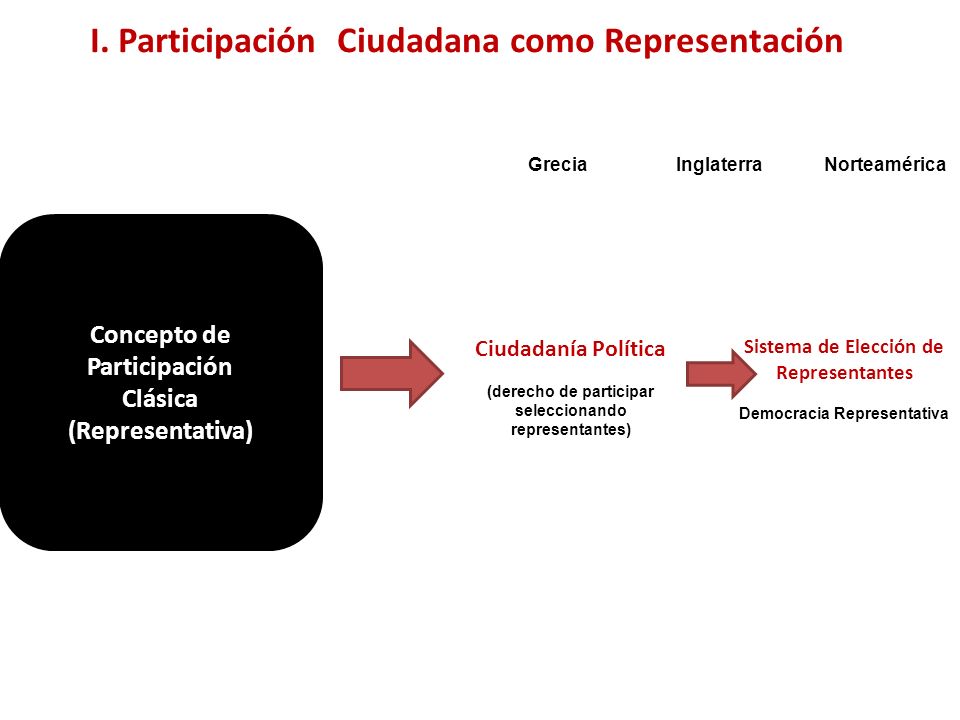 I. Participación Ciudadana como Representación

Grecia

Inglaterra

Norteamérica

Concepto de Participación Clásica (Representativa)

Ciudadanía Política

(derecho de participar seleccionando representantes)

Sistema de Elección de Representantes

Democracia Representativa